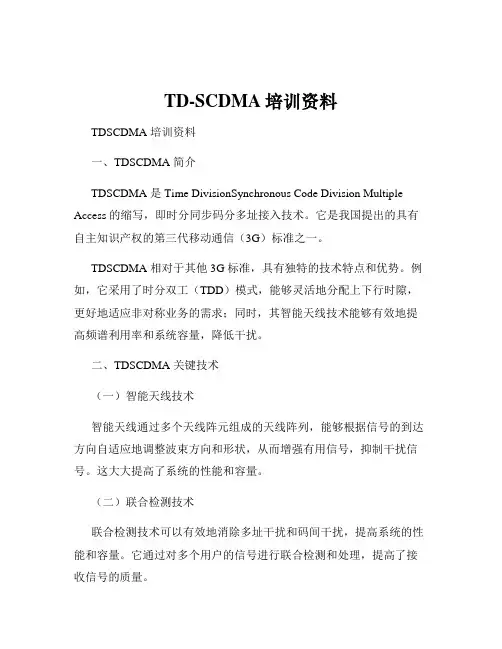 TD-SCDMA 培训资料

TDSCDMA 培训资料

一、TDSCDMA 简介

TDSCDMA 是 Time DivisionSynchronous Code Division Multiple Access 的缩写，即时分同步码分多址接入技术。它是我国提出的具有自主知识产权的第三代移动通信（3G）标准之一。

TDSCDMA 相对于其他 3G 标准，具有独特的技术特点和优势。例如，它采用了时分双工（TDD）模式，能够灵活地分配上下行时隙，更好地适应非对称业务的需求；同时，其智能天线技术能够有效地提高频谱利用率和系统容量，降低干扰。

二、TDSCDMA 关键技术

（一）智能天线技术

智能天线通过多个天线阵元组成的天线阵列，能够根据信号的到达方向自适应地调整波束方向和形状，从而增强有用信号，抑制干扰信号。这大大提高了系统的性能和容量。

（二）联合检测技术

联合检测技术可以有效地消除多址干扰和码间干扰，提高系统的性能和容量。它通过对多个用户的信号进行联合检测和处理，提高了接收信号的质量。